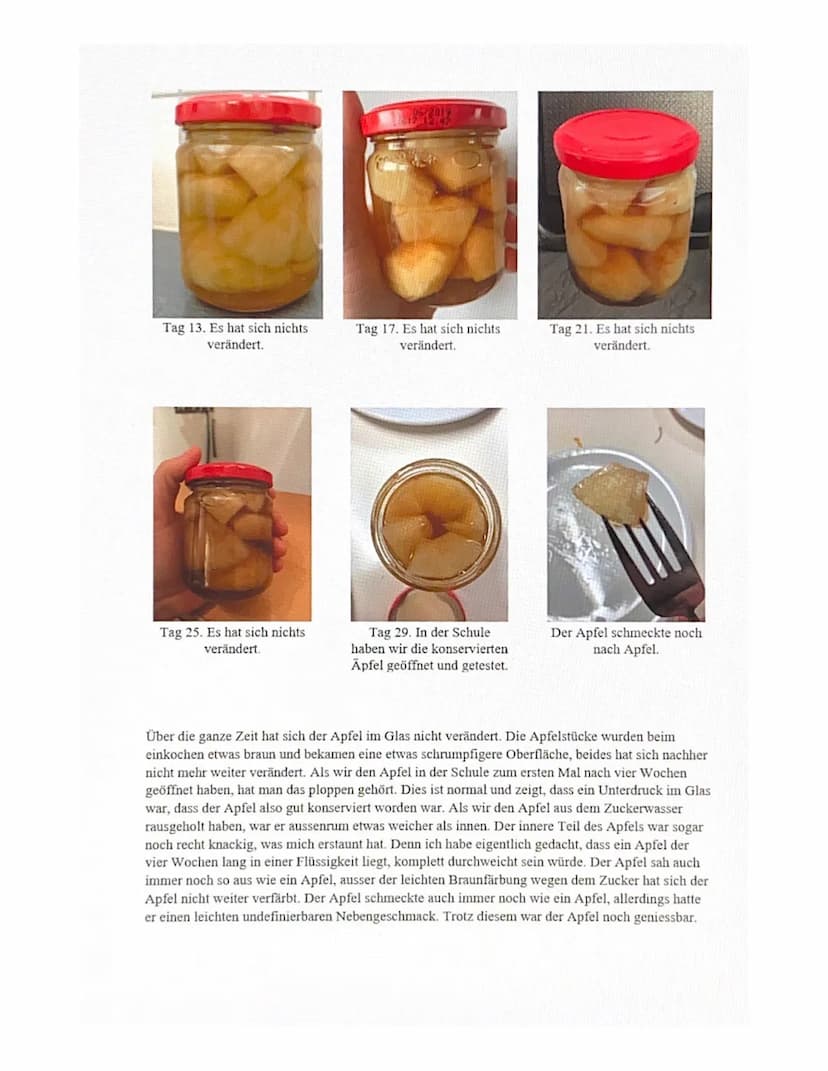 Tag 13. Es hat sich nichts verändert.

Tag 17. Es hat sich nichts verändert.

Tag 21. Es hat sich nichts verändert.

Tag 25. Es hat sich nichts verändert.

Tag 29. In der Schule haben wir die konservierten Äpfel geöffnet und getestet.

Der Apfel schmeckte noch nach Apfel.

Über die ganze Zeit hat sich der Apfel im Glas nicht verändert. Die Apfelstücke wurden beim einkochen etwas braun und bekamen eine etwas schrumpfigere Oberfläche, beides hat sich nachher nicht mehr weiter verändert. Als wir den Apfel in der Schule zum ersten Mal nach vier Wochen geöffnet haben, hat man das ploppen gehört. Dies ist normal und zeigt, dass ein Unterdruck im Glas war, dass der Apfel also gut konserviert worden war. Als wir den Apfel aus dem Zuckerwasser rausgeholt haben, war er aussenrum etwas weicher als innen. Der innere Teil des Apfels war sogar noch recht knackig, was mich erstaunt hat. Denn ich habe eigentlich gedacht, dass ein Apfel der vier Wochen lang in einer Flüssigkeit liegt, komplett durchweicht sein würde. Der Apfel sah auch immer noch so aus wie ein Apfel, ausser der leichten Braunfärbung wegen dem Zucker hat sich der Apfel nicht weiter verfärbt. Der Apfel schmeckte auch immer noch wie ein Apfel, allerdings hatte er einen leichten undefinierbaren Nebengeschmack. Trotz diesem war der Apfel noch geniessbar.